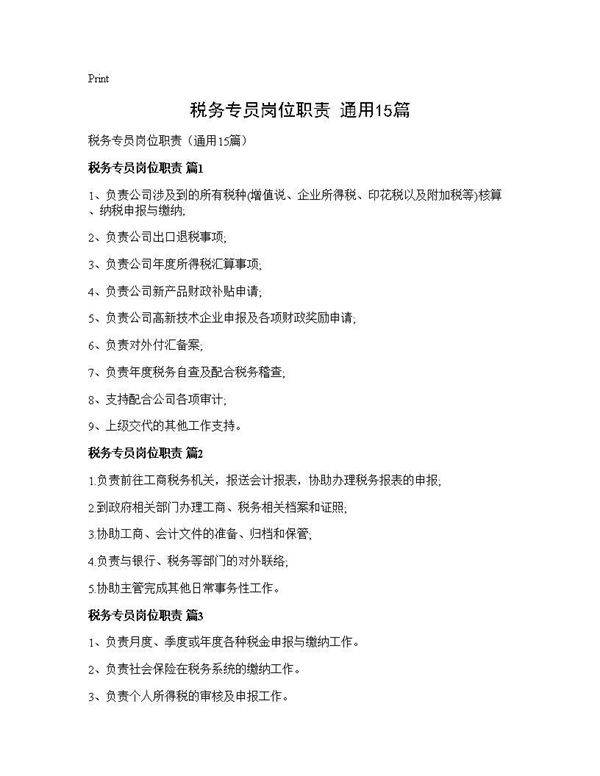 Print

税务专员岗位职责 通用15篇

税务专员岗位职责（通用15篇）

税务专员岗位职责 篇1

1、负责公司涉及到的所有税种(增值说、企业所得税、印花税以及附加税等)核算、纳税申报与缴纳;

2、负责公司出口退税事项;

3、负责公司年度所得税汇算事项;

4、负责公司新产品财政补贴申请;

5、负责公司高新技术企业申报及各项财政奖励申请;

6、负责对外付汇备案;

7、负责年度税务自查及配合税务稽查;

8、支持配合公司各项审计;

9、上级交代的其他工作支持。

税务专员岗位职责 篇2

1.负责前往工商税务机关，报送会计报表，协助办理税务报表的申报;

2.到政府相关部门办理工商、税务相关档案和证照;

3.协助工商、会计文件的准备、归档和保管;

4.负责与银行、税务等部门的对外联络;

5.协助主管完成其他日常事务性工作。

税务专员岗位职责 篇3

1、负责月度、季度或年度各种税金申报与缴纳工作。

2、负责社会保险在税务系统的缴纳工作。

3、负责个人所得税的审核及申报工作。